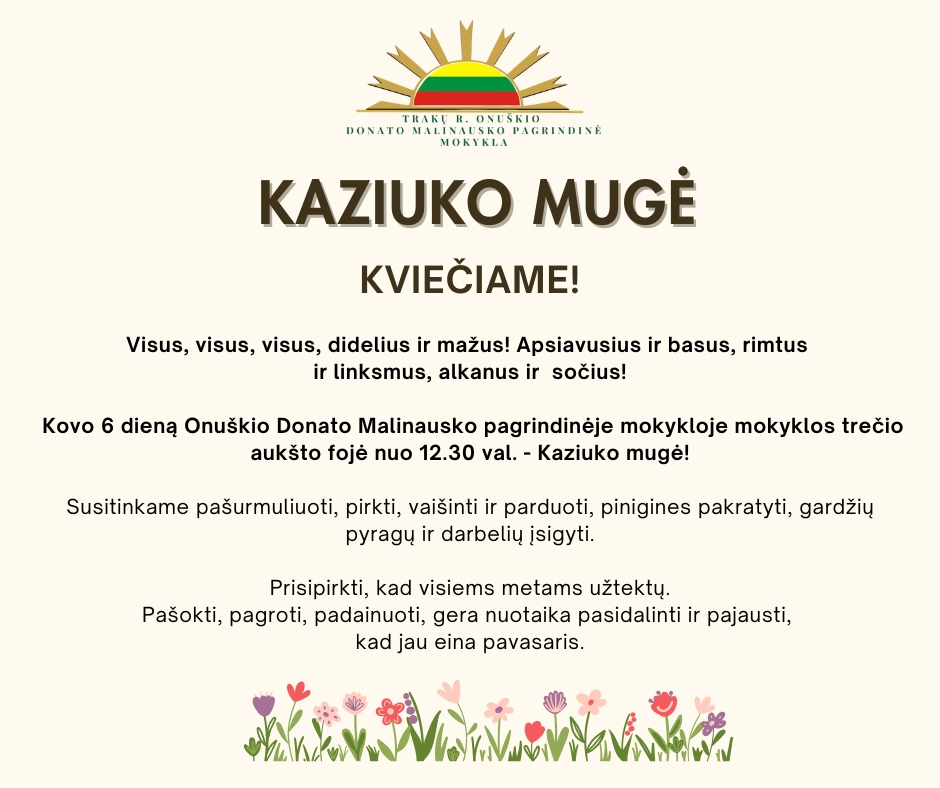 TRAKŲ R. ONUŠKIO
DONATO MALINAUSKO PAGRINDINĖ
MOKYKLA

KAZIUKO MUGĖ

KVIEČIAME!

Visus, visus, visus, didelius ir mažus! Apsiavusius ir basus, rimtus ir linksmus, alkanus ir sočius!

Kovo 6 dieną Onuškio Donato Malinausko pagrindinėje mokykloje mokyklos trečio aukšto fojė nuo 12.30 val. - Kaziuko mugė!

Susitinkame pašurmuliuoti, pirkti, vaišinti ir parduoti, pinigines pakratyti, gardžių pyragų ir darbelių įsigyti.

Prisipirkti, kad visiems metams užtektų.
Pašokti, pagroti, padainuoti, gera nuotaika pasidalinti ir pajausti,
kad jau eina pavasaris.